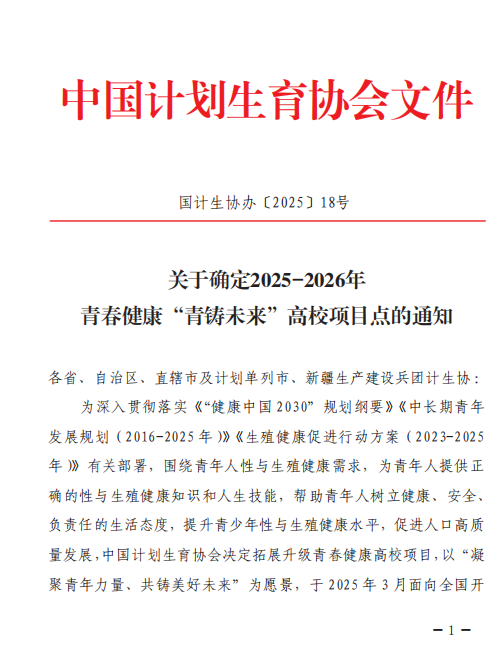 中国计划生育协会文件

国计生协办〔2025〕18号

关于确定2025-2026年
青春健康“青铸未来”高校项目点的通知

各省、自治区、直辖市及计划单列市、新疆生产建设兵团计生协：

为深入贯彻落实《“健康中国2030”规划纲要》《中长期青年发展规划（2016-2025年）》《生殖健康促进行动方案（2023-2025年）》有关部署，围绕青年人性与生殖健康需求，为青年人提供正确的性与生殖健康知识和人生技能，帮助青年人树立健康、安全、负责任的生活态度，提升青少年性与生殖健康水平，促进人口高质量发展，中国计划生育协会决定拓展升级青春健康高校项目，以“凝聚青年力量、共铸美好未来”为愿景，于2025年3月面向全国开

— 1 —